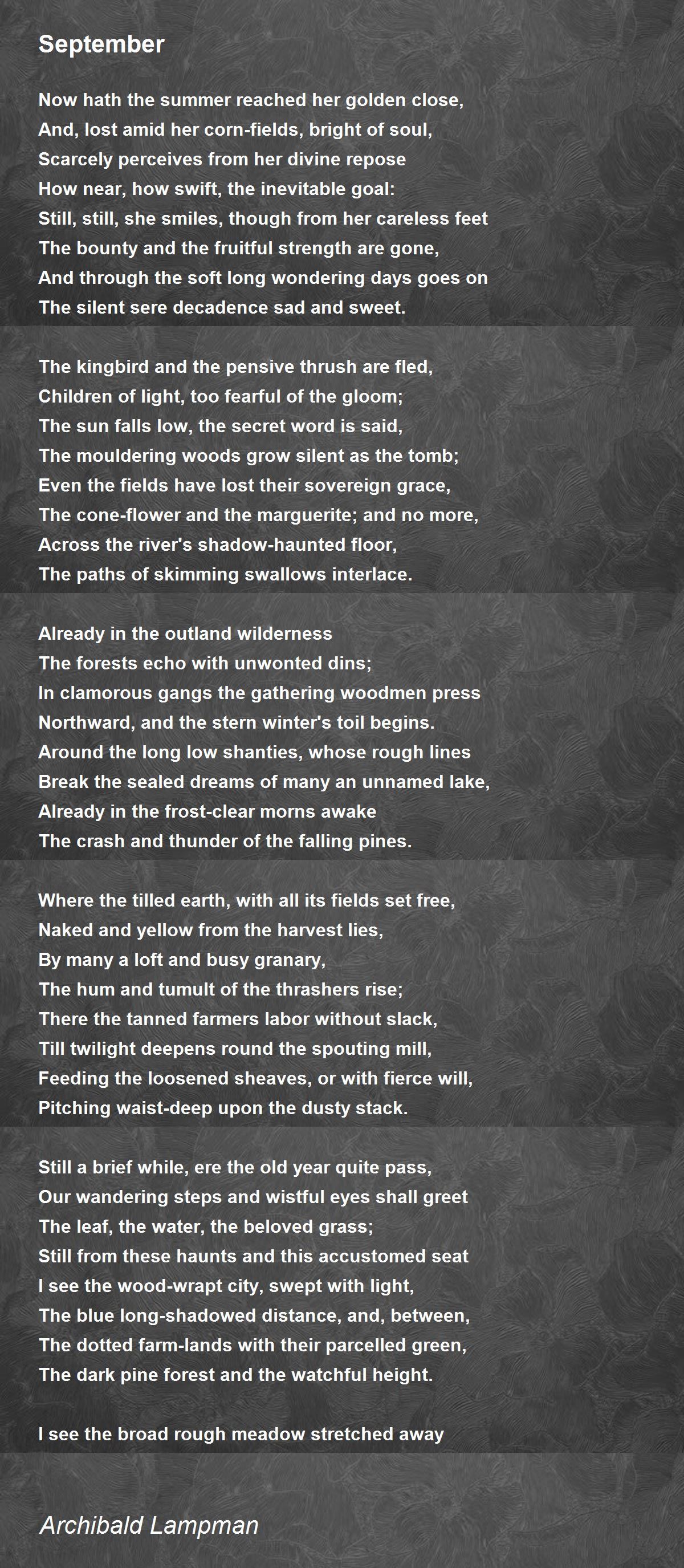 September

Now hath the summer reached her golden close,
And, lost amid her corn-fields, bright of soul,
Scarcely perceives from her divine repose
How near, how swift, the inevitable goal:
Still, still, she smiles, though from her careless feet
The bounty and the fruitful strength are gone,
And through the soft long wondering days goes on
The silent sere decadence sad and sweet.

The kingbird and the pensive thrush are fled,
Children of light, too fearful of the gloom;
The sun falls low, the secret word is said,
The mouldering woods grow silent as the tomb;
Even the fields have lost their sovereign grace,
The cone-flower and the marguerite; and no more,
Across the river's shadow-haunted floor,
The paths of skimming swallows interlace.

Already in the outland wilderness
The forests echo with unwonted dins;
In clamorous gangs the gathering woodmen press
Northward, and the stern winter's toil begins.
Around the long low shanties, whose rough lines
Break the sealed dreams of many an unnamed lake,
Already in the frost-clear morns awake
The crash and thunder of the falling pines.

Where the tilled earth, with all its fields set free,
Naked and yellow from the harvest lies,
By many a loft and busy granary,
The hum and tumult of the thrashers rise;
There the tanned farmers labor without slack,
Till twilight deepens round the spouting mill,
Feeding the loosened sheaves, or with fierce will,
Pitching waist-deep upon the dusty stack.

Still a brief while, ere the old year quite pass,
Our wandering steps and wistful eyes shall greet
The leaf, the water, the beloved grass;
Still from these haunts and this accustomed seat
I see the wood-wrapt city, swept with light,
The blue long-shadowed distance, and, between,
The dotted farm-lands with their parcelled green,
The dark pine forest and the watchful height.

I see the broad rough meadow stretched away

Archibald Lampman